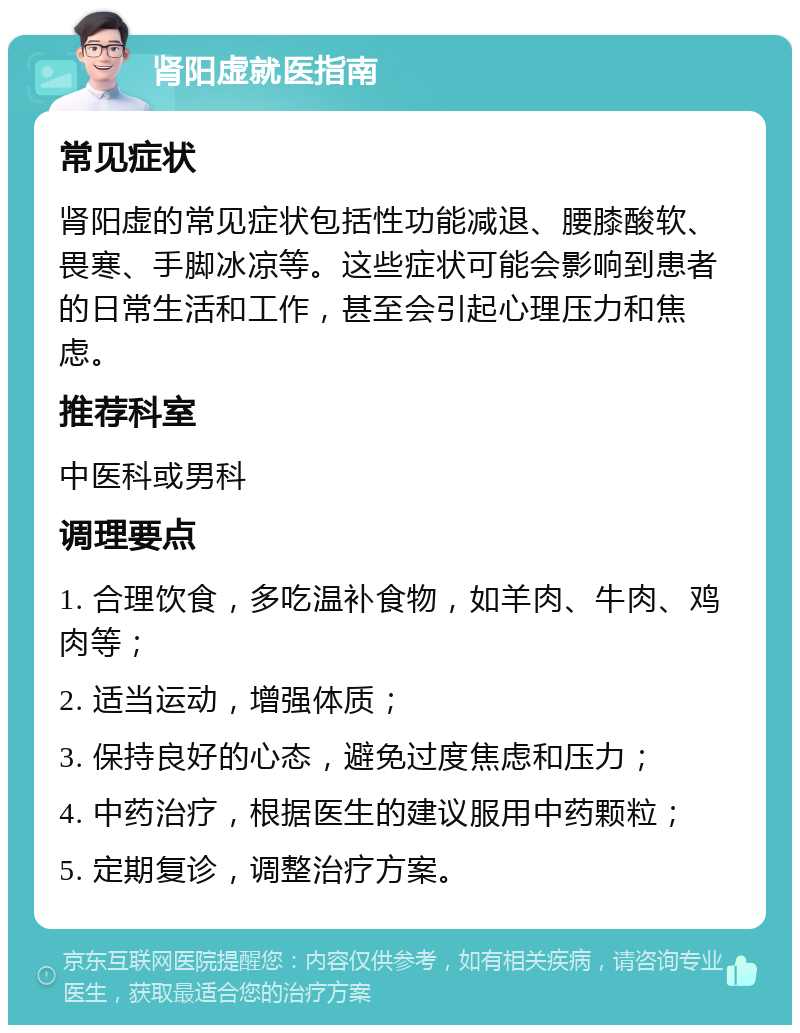 肾阳虚就医指南

常见症状

肾阳虚的常见症状包括性功能减退、腰膝酸软、畏寒、手脚冰凉等。这些症状可能会影响到患者的日常生活和工作，甚至会引起心理压力和焦虑。

推荐科室

中医科或男科

调理要点

1. 合理饮食，多吃温补食物，如羊肉、牛肉、鸡肉等；

2. 适当运动，增强体质；

3. 保持良好的心态，避免过度焦虑和压力；

4. 中药治疗，根据医生的建议服用中药颗粒；

5. 定期复诊，调整治疗方案。

京东互联网医院提醒您：内容仅供参考，如有相关疾病，请咨询专业医生，获取最适合您的治疗方案